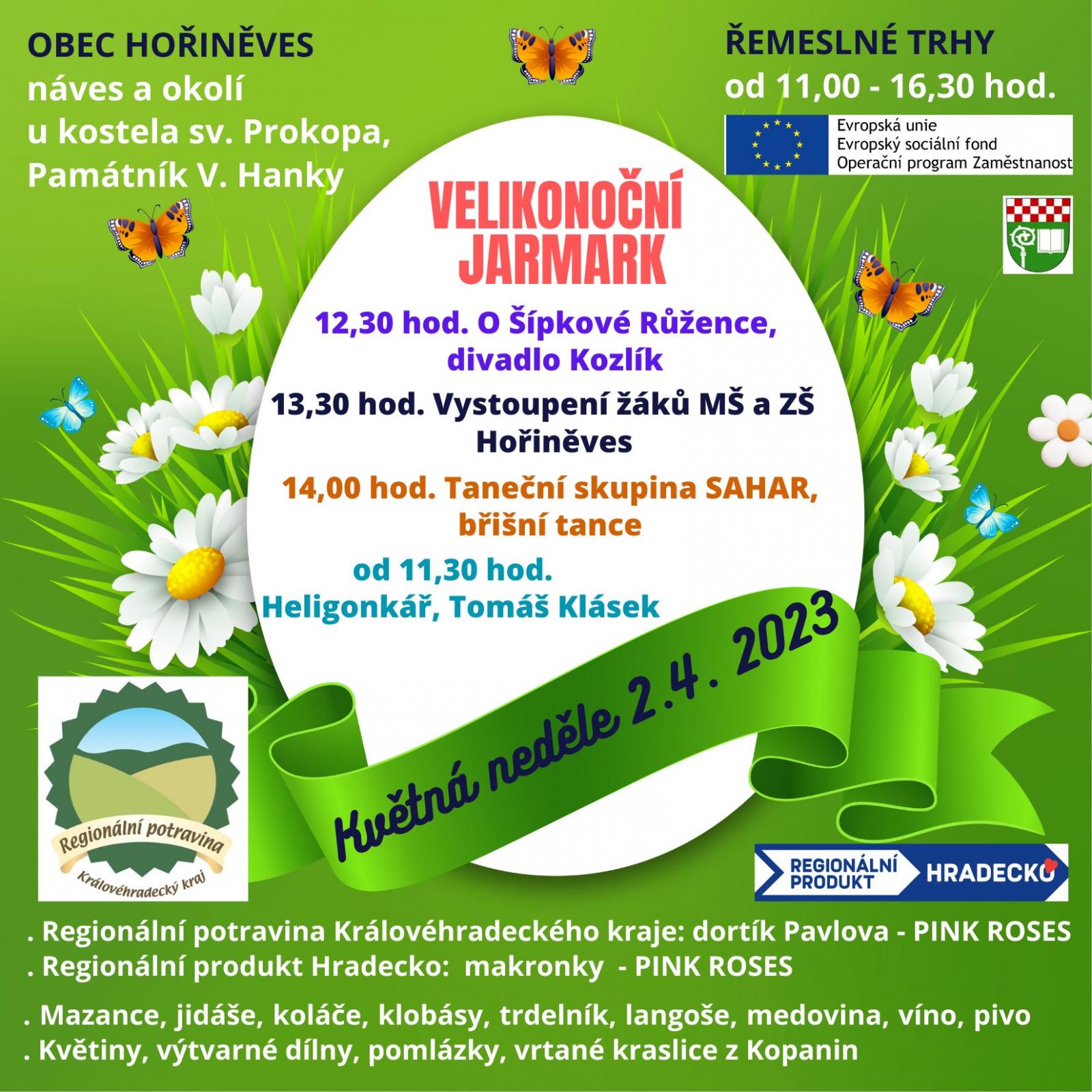 OBEC HOŘINĚVES
náves a okolí
u kostela sv. Prokopa,
Památník V. Hanky

ŘEMESLNÉ TRHY
od 11,00 - 16,30 hod.

Evropská unie
Evropský sociální fond
Operační program Zaměstnanost

VELIKONOČNÍ
JARMARK

12,30 hod. O Šípkové Růžence,
divadlo Kozlík

13,30 hod. Vystoupení žáků MŠ a ZŠ
Hořiněves

14,00 hod. Taneční skupina SAHAR,
břišní tance

od 11,30 hod.
Heligonkář, Tomáš Klásek

Květná neděle 2.4. 2023

Regionální potravina
Královéhradecký kraj

REGIONÁLNÍ
PRODUKT
HRADECKO

. Regionální potravina Královéhradeckého kraje: dortík Pavlova - PINK ROSES
. Regionální produkt Hradecko: makronky - PINK ROSES

. Mazance, jidáše, koláče, klobásy, trdelník, langoše, medovina, víno, pivo
. Květiny, výtvarné dílny, pomlázky, vrtané kraslice z Kopanin